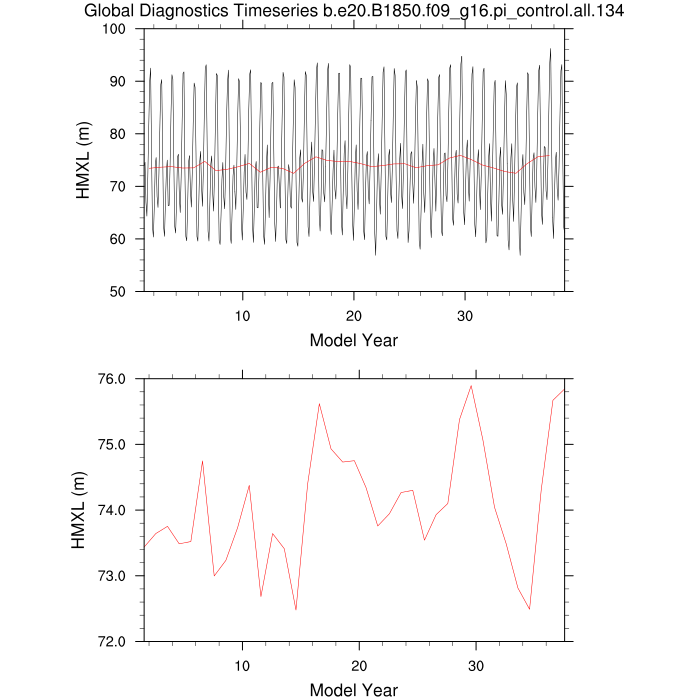 Global Diagnostics Timeseries b.e20.B1850.f09_g16.pi_control.all.134

100
90
80
70
60
50
HMXL (m)
10
20
30
Model Year

76.0
75.0
74.0
73.0
72.0
HMXL (m)
10
20
30
Model Year